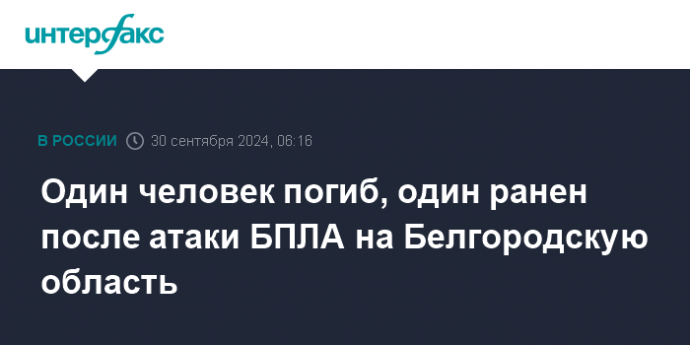 интерфакс

В РОССИИ 30 сентября 2024, 06:16

Один человек погиб, один ранен после атаки БПЛА на Белгородскую область